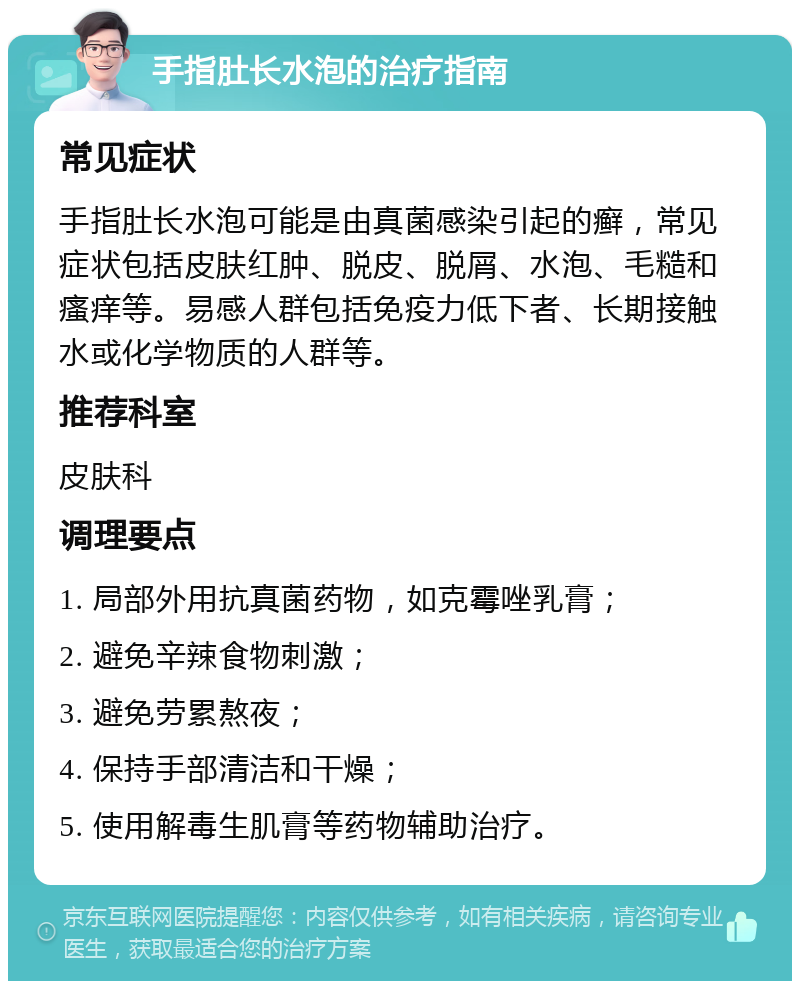 手指肚长水泡的治疗指南

常见症状

手指肚长水泡可能是由真菌感染引起的癣，常见症状包括皮肤红肿、脱皮、脱屑、水泡、毛糙和瘙痒等。易感人群包括免疫力低下者、长期接触水或化学物质的人群等。

推荐科室

皮肤科

调理要点

1. 局部外用抗真菌药物，如克霉唑乳膏；

2. 避免辛辣食物刺激；

3. 避免劳累熬夜；

4. 保持手部清洁和干燥；

5. 使用解毒生肌膏等药物辅助治疗。

京东互联网医院提醒您：内容仅供参考，如有相关疾病，请咨询专业医生，获取最适合您的治疗方案